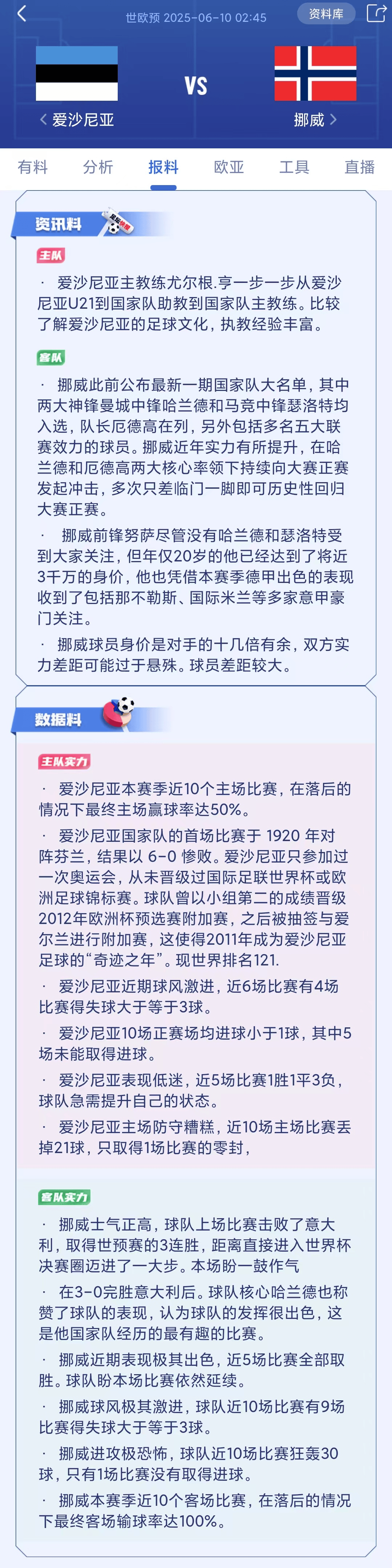 世欧预 2025-06-10 02:45
资料库

VS
爱沙尼亚
挪威

有料 分析 报料 欧亚 工具 直播

资讯料

主队

· 爱沙尼亚主教练尤尔根.亨一步一步从爱沙尼亚U21到国家队助教到国家队主教练。比较了解爱沙尼亚的足球文化，执教经验丰富。

客队

· 挪威此前公布最新一期国家队大名单，其中两大神锋曼城中锋哈兰德和马竞中锋瑟洛特均入选，队长厄德高在列，另外包括多名五大联赛效力的球员。挪威近年实力有所提升，在哈兰德和厄德高两大核心率领下持续向大赛正赛发起冲击，多次只差临门一脚即可历史性回归大赛正赛。

· 挪威前锋努萨尽管没有哈兰德和瑟洛特受到大家关注，但年仅20岁的他已经达到了将近3千万的身价，他也凭借本赛季德甲出色的表现收到了包括那不勒斯、国际米兰等多家意甲豪门关注。

· 挪威球员身价是对手的十几倍有余，双方实力差距可能过于悬殊。球员差距较大。

数据料

主队实力

· 爱沙尼亚本赛季近10个主场比赛，在落后的情况下最终主场赢球率达50%。

· 爱沙尼亚国家队的首场比赛于 1920 年对阵芬兰，结果以 6-0 惨败。爱沙尼亚只参加过一次奥运会，从未晋级过国际足联世界杯或欧洲足球锦标赛。球队曾以小组第二的成绩晋级2012年欧洲杯预选赛附加赛，之后被抽签与爱尔兰进行附加赛，这使得2011年成为爱沙尼亚足球的“奇迹之年”。现世界排名121.

· 爱沙尼亚近期球风激进，近6场比赛有4场比赛得失球大于等于3球。

· 爱沙尼亚10场正赛场均进球小于1球，其中5场未能取得进球。

· 爱沙尼亚表现低迷，近5场比赛1胜1平3负，球队急需提升自己的状态。

· 爱沙尼亚主场防守糟糕，近10场主场比赛丢掉21球，只取得1场比赛的零封，

客队实力

· 挪威士气正高，球队上场比赛击败了意大利，取得世预赛的3连胜，距离直接进入世界杯决赛圈迈进了一大步。本场盼一鼓作气

· 在3-0完胜意大利后。球队核心哈兰德也称赞了球队的表现，认为球队的发挥很出色，这是他国家队经历的最有趣的比赛。

· 挪威近期表现极其出色，近5场比赛全部取胜。球队盼本场比赛依然延续。

· 挪威球风极其激进，球队近10场比赛有9场比赛得失球大于等于3球。

· 挪威进攻极恐怖，球队近10场比赛狂轰30球，只有1场比赛没有取得进球。

· 挪威本赛季近10个客场比赛，在落后的情况下最终客场输球率达100%。